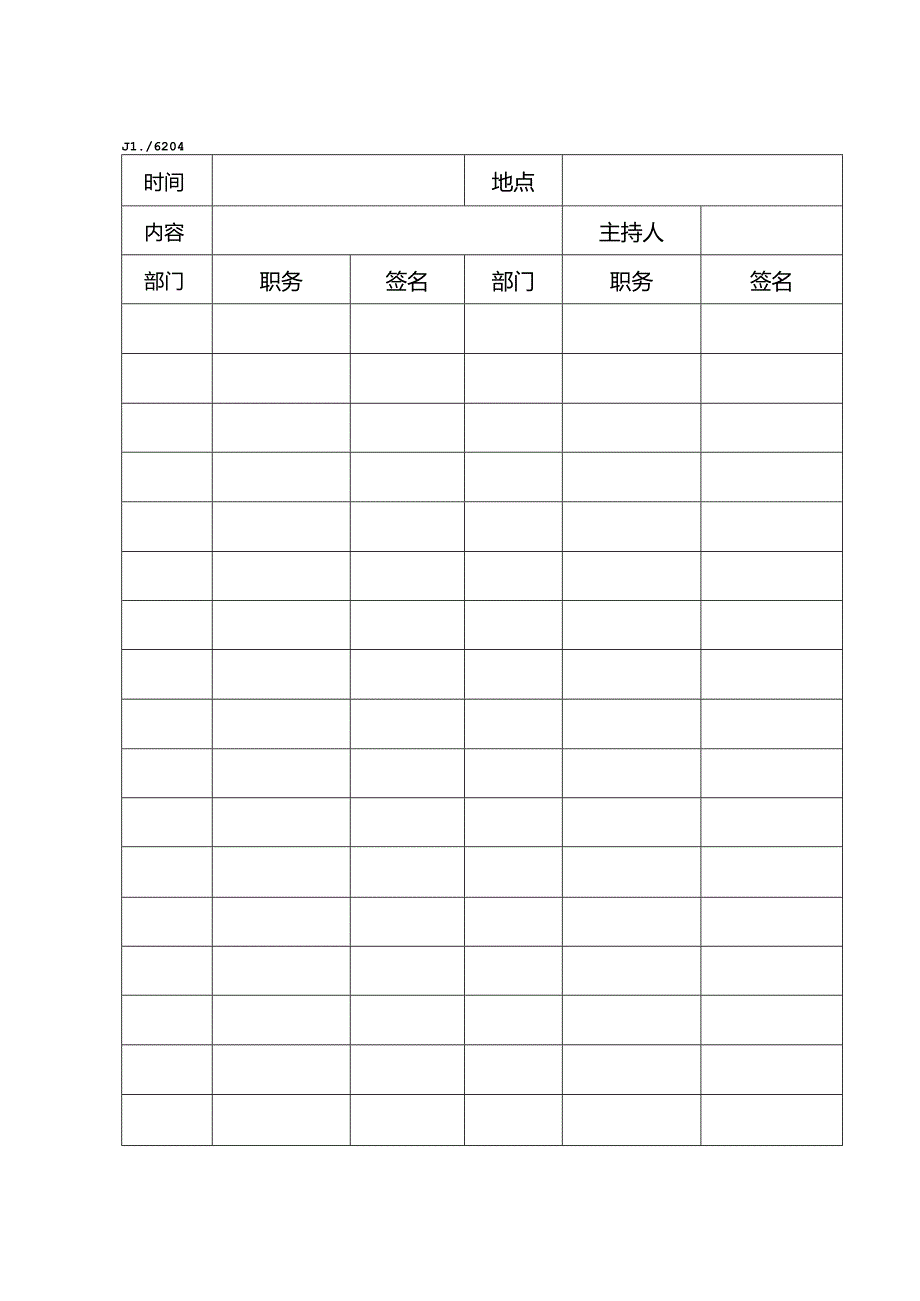 J1./6204

| 时间 | | | 地点 | | |
|---|---|---|---|---|---|
| 内容 | | | | 主持人 | |
| 部门 | 职务 | 签名 | 部门 | 职务 | 签名 |
| | | | | | |
| | | | | | |
| | | | | | |
| | | | | | |
| | | | | | |
| | | | | | |
| | | | | | |
| | | | | | |
| | | | | | |
| | | | | | |
| | | | | | |
| | | | | | |
| | | | | | |
| | | | | | |
| | | | | | |
| | | | | | |
| | | | | | |